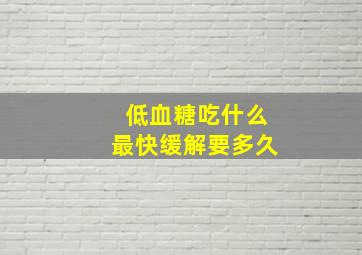 低血糖吃什么
最快缓解要多久